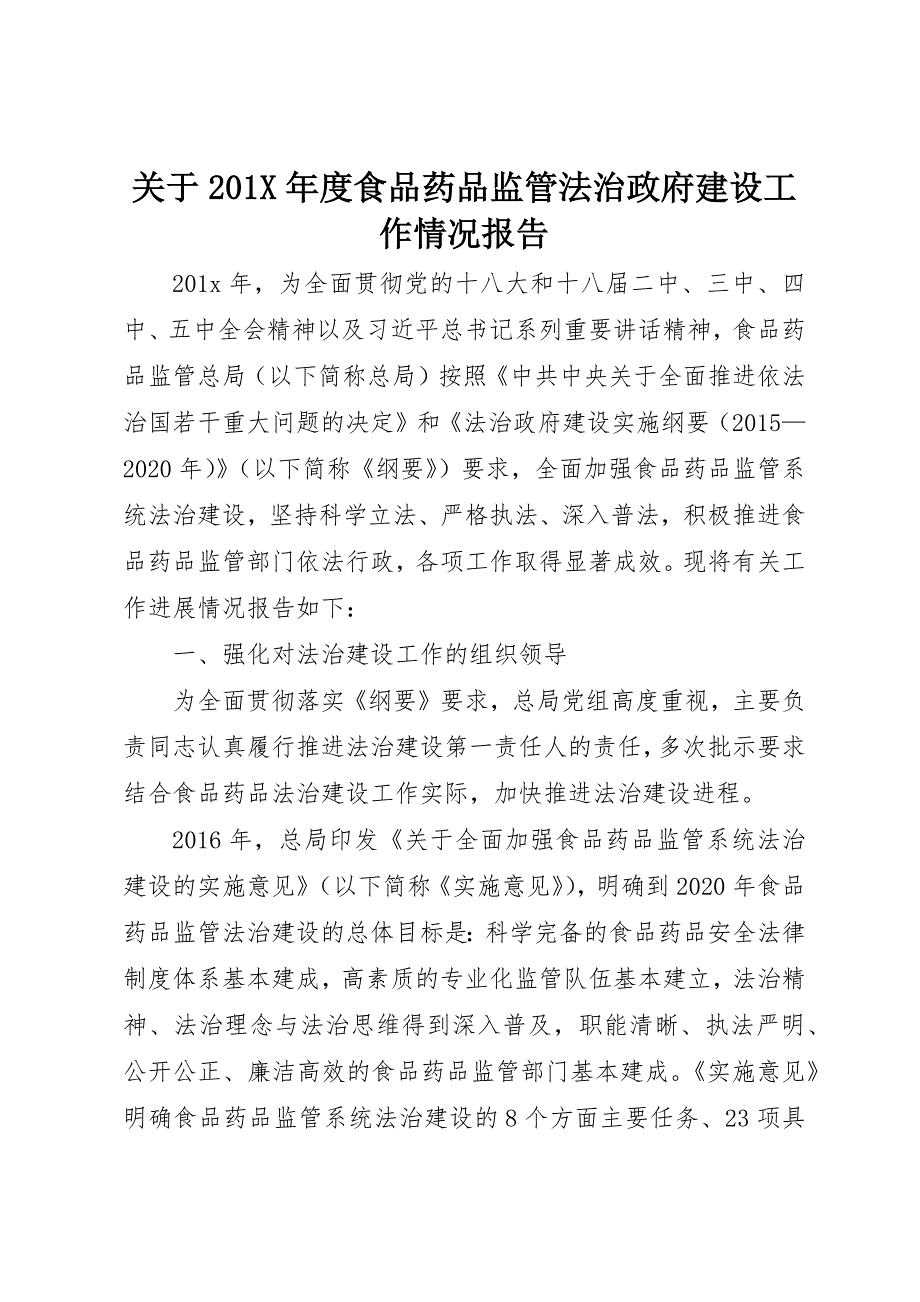 关于201X年度食品药品监管法治政府建设工作情况报告

201x年，为全面贯彻党的十八大和十八届二中、三中、四中、五中全会精神以及习近平总书记系列重要讲话精神，食品药品监管总局（以下简称总局）按照《中共中央关于全面推进依法治国若干重大问题的决定》和《法治政府建设实施纲要（2015—2020年）》（以下简称《纲要》）要求，全面加强食品药品监管系统法治建设，坚持科学立法、严格执法、深入普法，积极推进食品药品监管部门依法行政，各项工作取得显著成效。现将有关工作进展情况报告如下：

一、强化对法治建设工作的组织领导

为全面贯彻落实《纲要》要求，总局党组高度重视，主要负责同志认真履行推进法治建设第一责任人的责任，多次批示要求结合食品药品法治建设工作实际，加快推进法治建设进程。

2016年，总局印发《关于全面加强食品药品监管系统法治建设的实施意见》（以下简称《实施意见》），明确到2020年食品药品监管法治建设的总体目标是：科学完备的食品药品安全法律制度体系基本建成，高素质的专业化监管队伍基本建立，法治精神、法治理念与法治思维得到深入普及，职能清晰、执法严明、公开公正、廉洁高效的食品药品监管部门基本建成。《实施意见》明确食品药品监管系统法治建设的8个方面主要任务、23项具